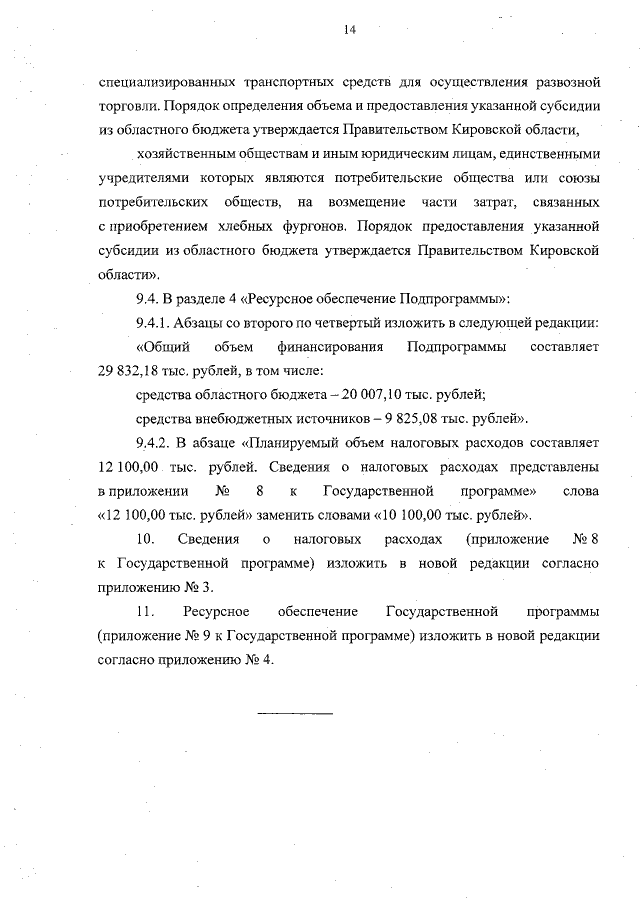 14

специализированных транспортных средств для осуществления развозной торговли. Порядок определения объема и предоставления указанной субсидии из областного бюджета утверждается Правительством Кировской области,

хозяйственным обществам и иным юридическим лицам, единственными учредителями которых являются потребительские общества или союзы потребительских обществ, на возмещение части затрат, связанных с приобретением хлебных фургонов. Порядок предоставления указанной субсидии из областного бюджета утверждается Правительством Кировской области».

9.4. В разделе 4 «Ресурсное обеспечение Подпрограммы»:

9.4.1. Абзацы со второго по четвертый изложить в следующей редакции:

«Общий объем финансирования Подпрограммы составляет 29 832,18 тыс. рублей, в том числе:

средства областного бюджета – 20 007,10 тыс. рублей;

средства внебюджетных источников – 9 825,08 тыс. рублей».

9.4.2. В абзаце «Планируемый объем налоговых расходов составляет 12 100,00 тыс. рублей. Сведения о налоговых расходах представлены в приложении № 8 к Государственной программе» слова «12 100,00 тыс. рублей» заменить словами «10 100,00 тыс. рублей».

10. Сведения о налоговых расходах (приложение № 8 к Государственной программе) изложить в новой редакции согласно приложению № 3.

11. Ресурсное обеспечение Государственной программы (приложение № 9 к Государственной программе) изложить в новой редакции согласно приложению № 4.